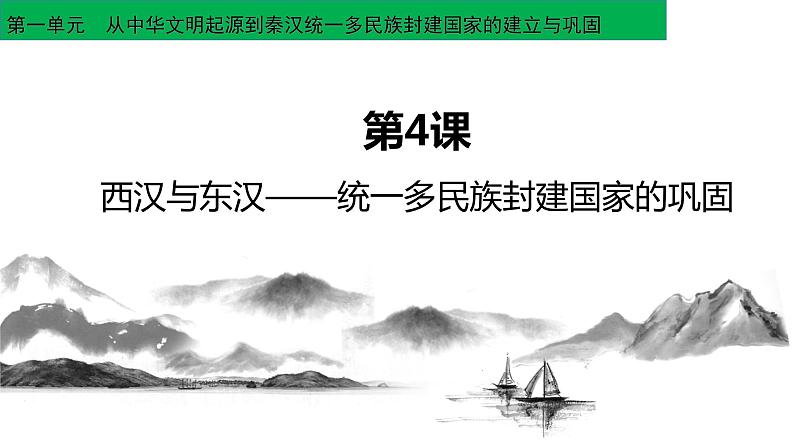 第一单元　从中华文明起源到秦汉统一多民族封建国家的建立与巩固

第4课

西汉与东汉——统一多民族封建国家的巩固